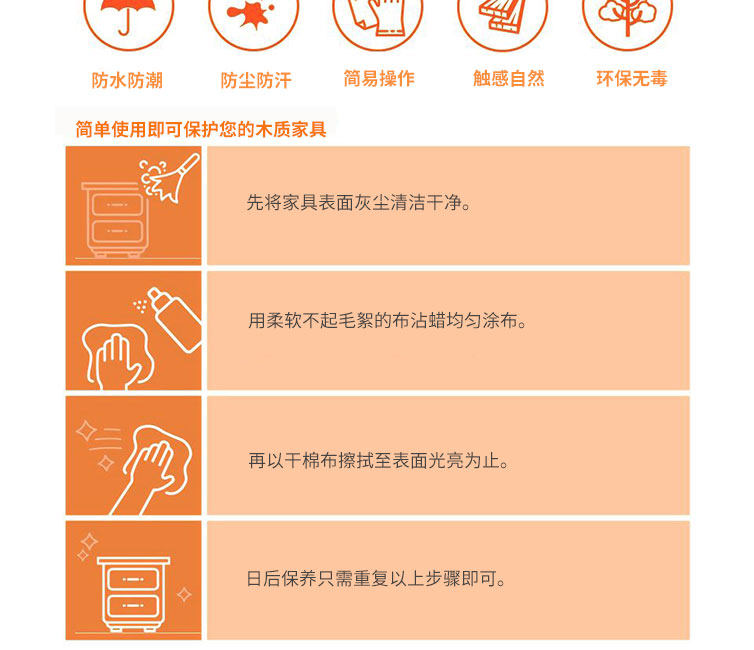 防水防潮 防尘防汗 简易操作 触感自然 环保无毒

简单使用即可保护您的木质家具

先将家具表面灰尘清洁干净。

用柔软不起毛絮的布沾蜡均匀涂布。

再以干棉布擦拭至表面光亮为止。

日后保养只需重复以上步骤即可。